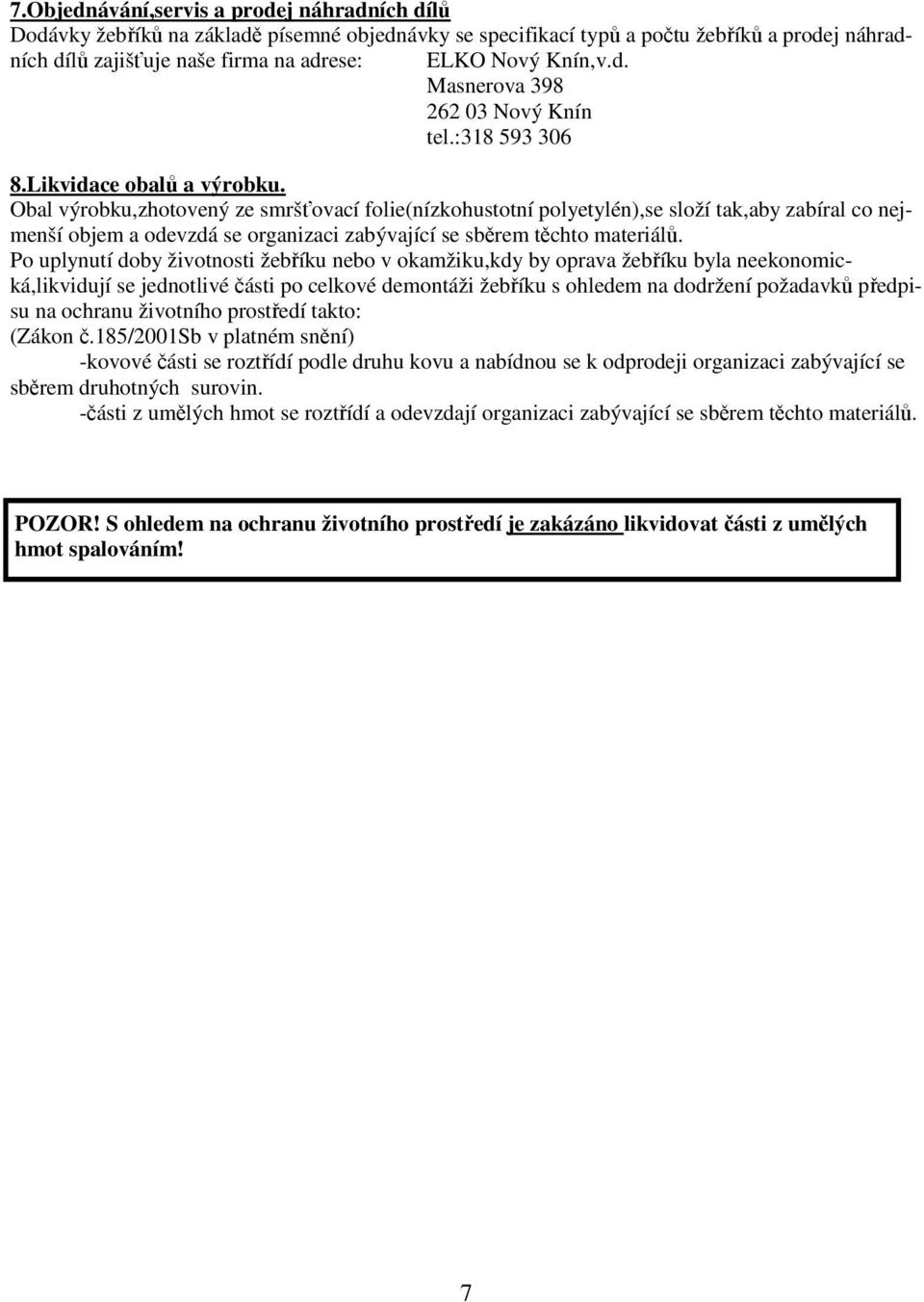 7.Objednávání,servis a prodej náhradních dílů
Dodávky žebříků na základě písemné objednávky se specifikací typů a počtu žebříků a prodej náhradních dílů zajišťuje naše firma na adrese: ELKO Nový Knín,v.d.
Masnerova 398
262 03 Nový Knín
tel.:318 593 306

8.Likvidace obalů a výrobku.
Obal výrobku,zhotovený ze smršťovací folie(nízkohustotní polyetylén),se složí tak,aby zabíral co nejmenší objem a odevzdá se organizaci zabývající se sběrem těchto materiálů.
Po uplynutí doby životnosti žebříku nebo v okamžiku,kdy by oprava žebříku byla neekonomická,likvidují se jednotlivé části po celkové demontáži žebříku s ohledem na dodržení požadavků předpisu na ochranu životního prostředí takto:
(Zákon č.185/2001Sb v platném snění)
-kovové části se roztřídí podle druhu kovu a nabídnou se k odprodeji organizaci zabývající se sběrem druhotných surovin.
-části z umělých hmot se roztřídí a odevzdají organizaci zabývající se sběrem těchto materiálů.

POZOR! S ohledem na ochranu životního prostředí je zakázáno likvidovat části z umělých hmot spalováním!

7